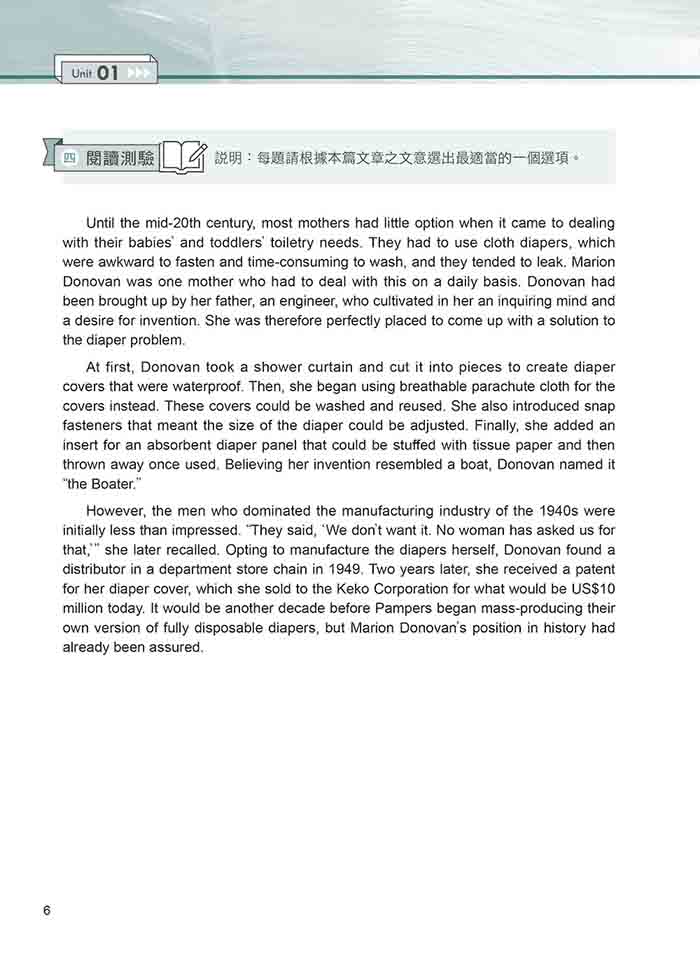 Unit 01

四 閱讀測驗 說明：每題請根據本篇文章之文意選出最適當的一個選項。

Until the mid-20th century, most mothers had little option when it came to dealing with their babies' and toddlers' toiletry needs. They had to use cloth diapers, which were awkward to fasten and time-consuming to wash, and they tended to leak. Marion Donovan was one mother who had to deal with this on a daily basis. Donovan had been brought up by her father, an engineer, who cultivated in her an inquiring mind and a desire for invention. She was therefore perfectly placed to come up with a solution to the diaper problem.

At first, Donovan took a shower curtain and cut it into pieces to create diaper covers that were waterproof. Then, she began using breathable parachute cloth for the covers instead. These covers could be washed and reused. She also introduced snap fasteners that meant the size of the diaper could be adjusted. Finally, she added an insert for an absorbent diaper panel that could be stuffed with tissue paper and then thrown away once used. Believing her invention resembled a boat, Donovan named it "the Boater."

However, the men who dominated the manufacturing industry of the 1940s were initially less than impressed. "They said, 'We don't want it. No woman has asked us for that,'" she later recalled. Opting to manufacture the diapers herself, Donovan found a distributor in a department store chain in 1949. Two years later, she received a patent for her diaper cover, which she sold to the Keko Corporation for what would be US$10 million today. It would be another decade before Pampers began mass-producing their own version of fully disposable diapers, but Marion Donovan's position in history had already been assured.

6